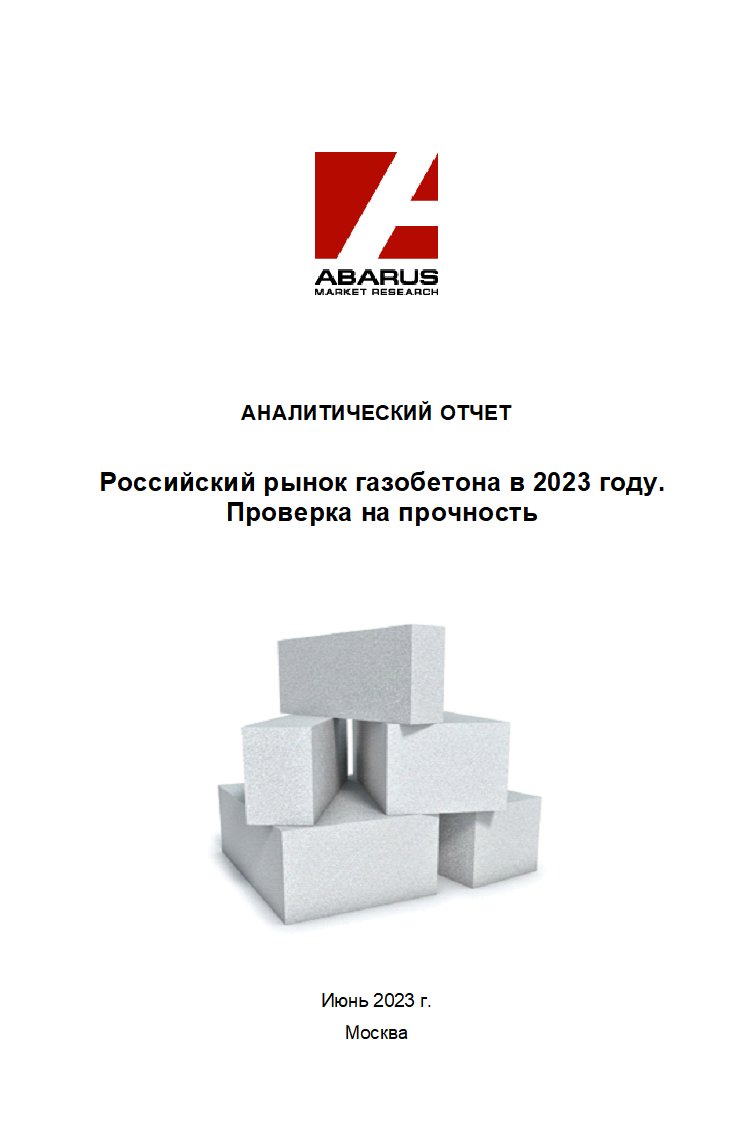 ABARUS
MARKET RESEARCH

АНАЛИТИЧЕСКИЙ ОТЧЕТ

Российский рынок газобетона в 2023 году. Проверка на прочность

Июнь 2023 г.

Москва